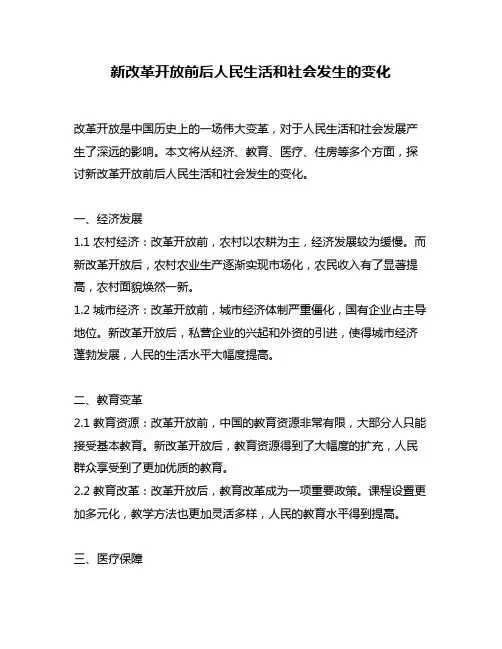 新改革开放前后人民生活和社会发生的变化

改革开放是中国历史上的一场伟大变革，对于人民生活和社会发展产生了深远的影响。本文将从经济、教育、医疗、住房等多个方面，探讨新改革开放前后人民生活和社会发生的变化。

一、经济发展
1.1 农村经济：改革开放前，农村以农耕为主，经济发展较为缓慢。而新改革开放后，农村农业生产逐渐实现市场化，农民收入有了显著提高，农村面貌焕然一新。
1.2 城市经济：改革开放前，城市经济体制严重僵化，国有企业占主导地位。新改革开放后，私营企业的兴起和外资的引进，使得城市经济蓬勃发展，人民的生活水平大幅度提高。

二、教育变革
2.1 教育资源：改革开放前，中国的教育资源非常有限，大部分人只能接受基本教育。新改革开放后，教育资源得到了大幅度的扩充，人民群众享受到了更加优质的教育。
2.2 教育改革：改革开放后，教育改革成为一项重要政策。课程设置更加多元化，教学方法也更加灵活多样，人民的教育水平得到提高。

三、医疗保障